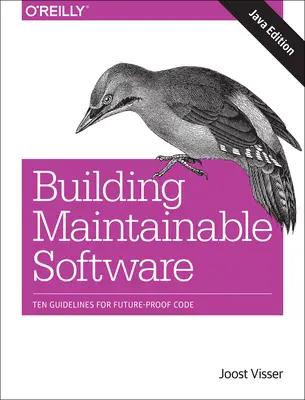 O'REILLY®

Java Edition

Building Maintainable Software

TEN GUIDELINES FOR FUTURE-PROOF CODE

Joost Visser